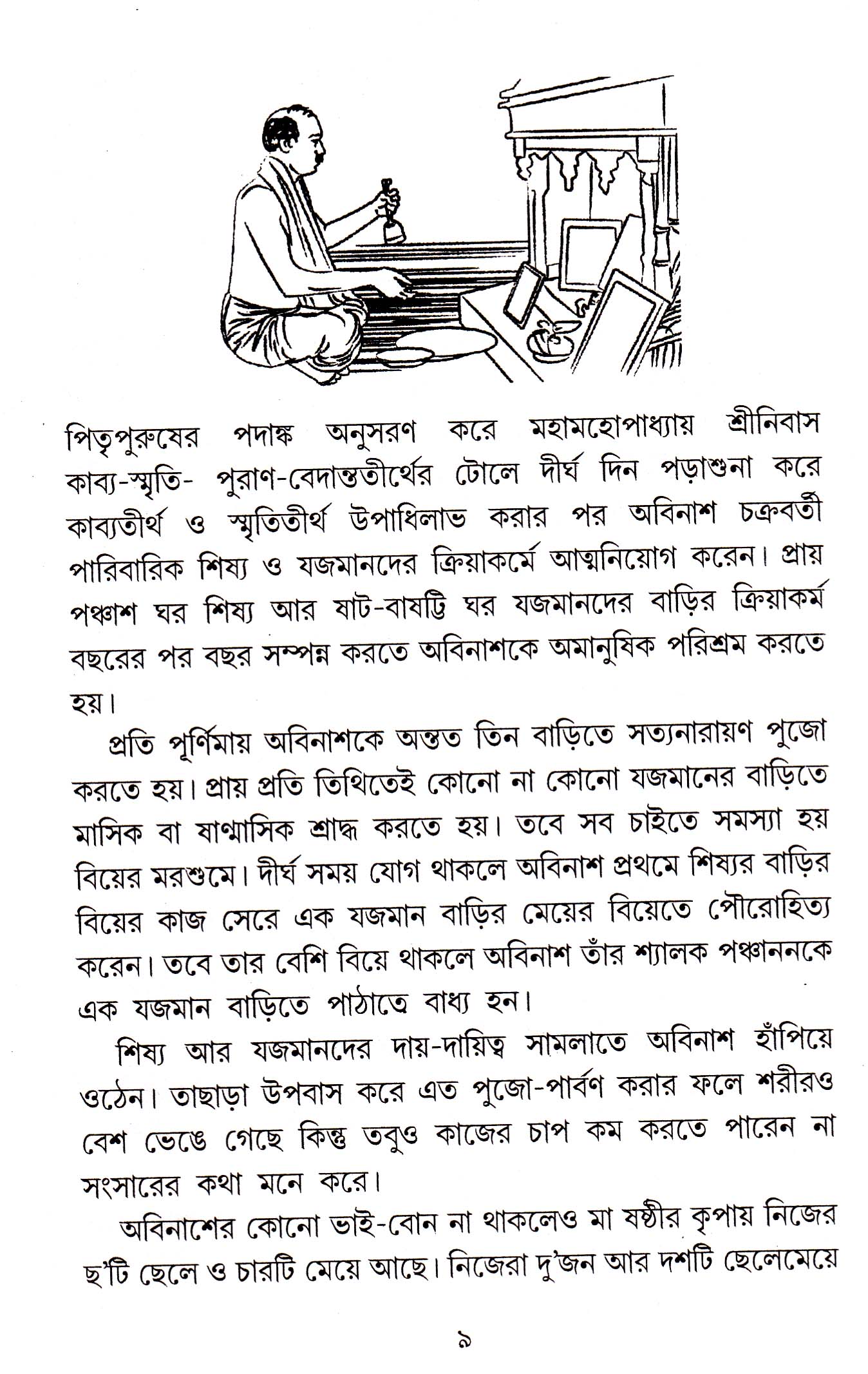 পিতৃপুরুষের পদাঙ্ক অনুসরণ করে মহামহোপাধ্যায় শ্রীনিবাস কাব্য-স্মৃতি- পুরাণ-বেদান্ততীর্থের টোলে দীর্ঘ দিন পড়াশুনা করে কাব্যতীর্থ ও স্মৃতিতীর্থ উপাধিলাভ করার পর অবিনাশ চক্রবর্তী পারিবারিক শিষ্য ও যজমানদের ক্রিয়াকর্মে আত্মনিয়োগ করেন। প্রায় পঞ্চাশ ঘর শিষ্য আর ষাট-বাষট্টি ঘর যজমানদের বাড়ির ক্রিয়াকর্ম বছরের পর বছর সম্পন্ন করতে অবিনাশকে অমানুষিক পরিশ্রম করতে হয়।

প্রতি পূর্ণিমায় অবিনাশকে অন্তত তিন বাড়িতে সত্যনারায়ণ পুজো করতে হয়। প্রায় প্রতি তিথিতেই কোনো না কোনো যজমানের বাড়িতে মাসিক বা ষাণ্মাসিক শ্রাদ্ধ করতে হয়। তবে সব চাইতে সমস্যা হয় বিয়ের মরশুমে। দীর্ঘ সময় যোগ থাকলে অবিনাশ প্রথমে শিষ্যর বাড়ির বিয়ের কাজ সেরে এক যজমান বাড়ির মেয়ের বিয়েতে পৌরোহিত্য করেন। তবে তার বেশি বিয়ে থাকলে অবিনাশ তাঁর শ্যালক পঞ্চাননকে এক যজমান বাড়িতে পাঠাতে বাধ্য হন।

শিষ্য আর যজমানদের দায়-দায়িত্ব সামলাতে অবিনাশ হাঁপিয়ে ওঠেন। তাছাড়া উপবাস করে এত পুজো-পার্বণ করার ফলে শরীরও বেশ ভেঙে গেছে কিন্তু তবুও কাজের চাপ কম করতে পারেন না সংসারের কথা মনে করে।

অবিনাশের কোনো ভাই-বোন না থাকলেও মা ষষ্ঠীর কৃপায় নিজের ছ'টি ছেলে ও চারটি মেয়ে আছে। নিজেরা দু'জন আর দশটি ছেলেমেয়ে

৯